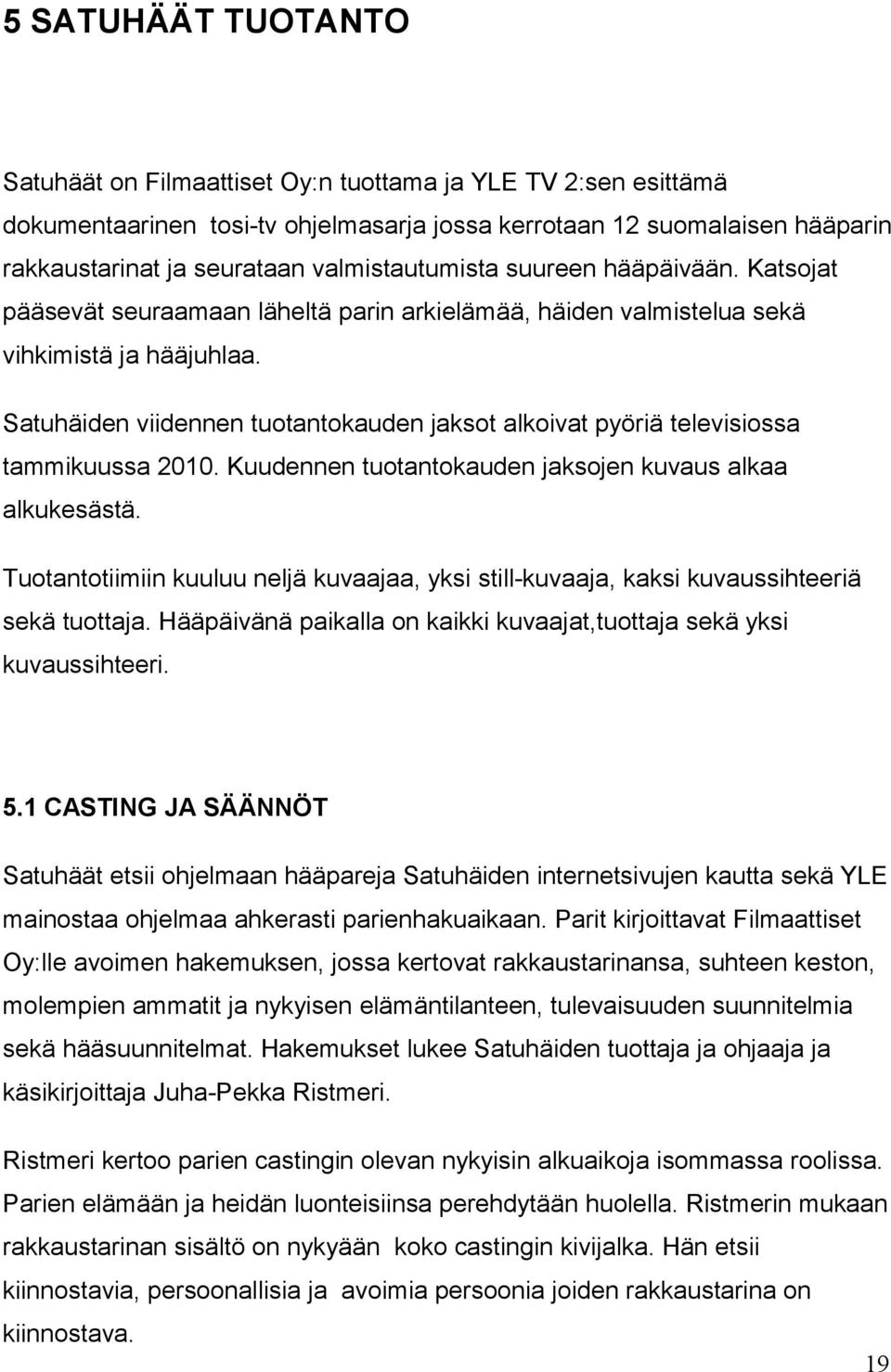 5 SATUHÄÄT TUOTANTO

Satuhäät on Filmaattiset Oy:n tuottama ja YLE TV 2:sen esittämä dokumentaarinen tosi-tv ohjelmasarja jossa kerrotaan 12 suomalaisen hääparin rakkaustarinat ja seurataan valmistautumista suureen hääpäivään. Katsojat pääsevät seuraamaan läheltä parin arkielämää, häiden valmistelua sekä vihkimistä ja hääjuhlaa.

Satuhäiden viidennen tuotantokauden jaksot alkoivat pyöriä televisiossa tammikuussa 2010. Kuudennen tuotantokauden jaksojen kuvaus alkaa alkukesästä.

Tuotantotiimiin kuuluu neljä kuvaajaa, yksi still-kuvaaja, kaksi kuvaussihteeriä sekä tuottaja. Hääpäivänä paikalla on kaikki kuvaajat,tuottaja sekä yksi kuvaussihteeri.

5.1 CASTING JA SÄÄNNÖT

Satuhäät etsii ohjelmaan hääpareja Satuhäiden internetsivujen kautta sekä YLE mainostaa ohjelmaa ahkerasti parienhakuaikaan. Parit kirjoittavat Filmaattiset Oy:lle avoimen hakemuksen, jossa kertovat rakkaustarinansa, suhteen keston, molempien ammatit ja nykyisen elämäntilanteen, tulevaisuuden suunnitelmia sekä hääsuunnitelmat. Hakemukset lukee Satuhäiden tuottaja ja ohjaaja ja käsikirjoittaja Juha-Pekka Ristmeri.

Ristmeri kertoo parien castingin olevan nykyisin alkuaikoja isommassa roolissa. Parien elämään ja heidän luonteisiinsa perehdytään huolella. Ristmerin mukaan rakkaustarinan sisältö on nykyään koko castingin kivijalka. Hän etsii kiinnostavia, persoonallisia ja avoimia persoonia joiden rakkaustarina on kiinnostava.

19